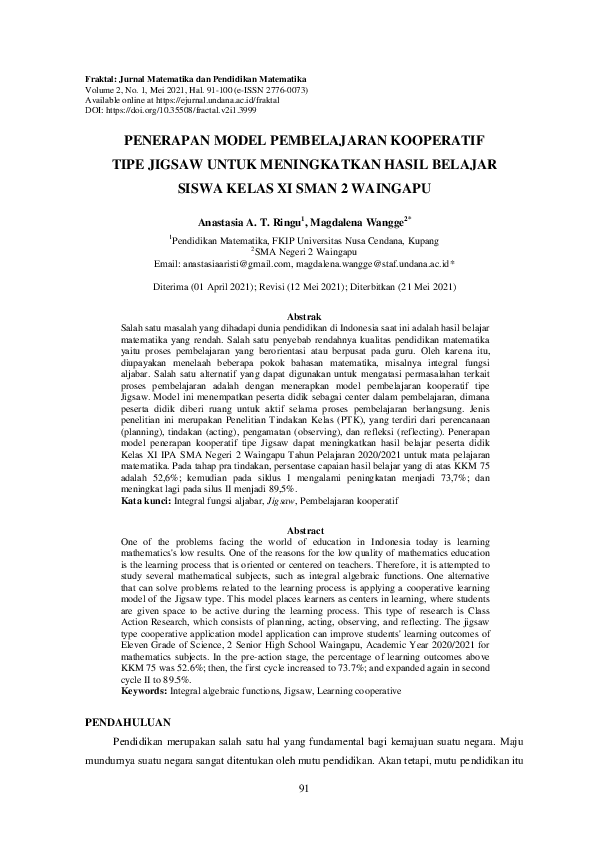 Fraktal: Jurnal Matematika dan Pendidikan Matematika
Volume 2, No. 1, Mei 2021, Hal. 91-100 (e-ISSN 2776-0073)
Available online at https://ejurnal.undana.ac.id/fraktal
DOI: https://doi.org/10.35508/fractal.v2i1.3999

PENERAPAN MODEL PEMBELAJARAN KOOPERATIF TIPE JIGSAW UNTUK MENINGKATKAN HASIL BELAJAR SISWA KELAS XI SMAN 2 WAINGAPU

Anastasia A. T. Ringu$^1$, Magdalena Wangge$^{2*}$

$^1$Pendidikan Matematika, FKIP Universitas Nusa Cendana, Kupang
$^2$SMA Negeri 2 Waingapu
Email: anastasiaaristi@gmail.com, magdalena.wangge@staf.undana.ac.id*

Diterima (01 April 2021); Revisi (12 Mei 2021); Diterbitkan (21 Mei 2021)

Abstrak
Salah satu masalah yang dihadapi dunia pendidikan di Indonesia saat ini adalah hasil belajar matematika yang rendah. Salah satu penyebab rendahnya kualitas pendidikan matematika yaitu proses pembelajaran yang berorientasi atau berpusat pada guru. Oleh karena itu, diupayakan menelaah beberapa pokok bahasan matematika, misalnya integral fungsi aljabar. Salah satu alternatif yang dapat digunakan untuk mengatasi permasalahan terkait proses pembelajaran adalah dengan menerapkan model pembelajaran kooperatif tipe Jigsaw. Model ini menempatkan peserta didik sebagai center dalam pembelajaran, dimana peserta didik diberi ruang untuk aktif selama proses pembelajaran berlangsung. Jenis penelitian ini merupakan Penelitian Tindakan Kelas (PTK), yang terdiri dari perencanaan (planning), tindakan (acting), pengamatan (observing), dan refleksi (reflecting). Penerapan model penerapan kooperatif tipe Jigsaw dapat meningkatkan hasil belajar peserta didik Kelas XI IPA SMA Negeri 2 Waingapu Tahun Pelajaran 2020/2021 untuk mata pelajaran matematika. Pada tahap pra tindakan, persentase capaian hasil belajar yang di atas KKM 75 adalah 52,6%; kemudian pada siklus I mengalami peningkatan menjadi 73,7%; dan meningkat lagi pada silus II menjadi 89,5%.
Kata kunci: Integral fungsi aljabar, Jigsaw, Pembelajaran kooperatif

Abstract
One of the problems facing the world of education in Indonesia today is learning mathematics's low results. One of the reasons for the low quality of mathematics education is the learning process that is oriented or centered on teachers. Therefore, it is attempted to study several mathematical subjects, such as integral algebraic functions. One alternative that can solve problems related to the learning process is applying a cooperative learning model of the Jigsaw type. This model places learners as centers in learning, where students are given space to be active during the learning process. This type of research is Class Action Research, which consists of planning, acting, observing, and reflecting. The jigsaw type cooperative application model application can improve students' learning outcomes of Eleven Grade of Science, 2 Senior High School Waingapu, Academic Year 2020/2021 for mathematics subjects. In the pre-action stage, the percentage of learning outcomes above KKM 75 was 52.6%; then, the first cycle increased to 73.7%; and expanded again in second cycle II to 89.5%.
Keywords: Integral algebraic functions, Jigsaw, Learning cooperative

PENDAHULUAN
Pendidikan merupakan salah satu hal yang fundamental bagi kemajuan suatu negara. Maju mundurnya suatu negara sangat ditentukan oleh mutu pendidikan. Akan tetapi, mutu pendidikan itu

91